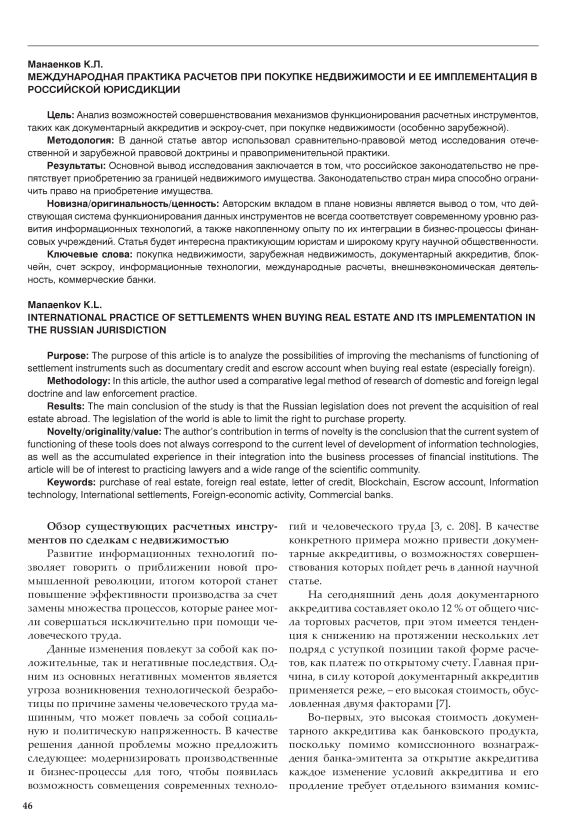 Манаенков К.Л.
МЕЖДУНАРОДНАЯ ПРАКТИКА РАСЧЕТОВ ПРИ ПОКУПКЕ НЕДВИЖИМОСТИ И ЕЕ ИМПЛЕМЕНТАЦИЯ В РОССИЙСКОЙ ЮРИСДИКЦИИ

Цель: Анализ возможностей совершенствования механизмов функционирования расчетных инструментов, таких как документарный аккредитив и эскроу-счет, при покупке недвижимости (особенно зарубежной).
Методология: В данной статье автор использовал сравнительно-правовой метод исследования отечественной и зарубежной правовой доктрины и правоприменительной практики.
Результаты: Основной вывод исследования заключается в том, что российское законодательство не препятствует приобретению за границей недвижимого имущества. Законодательство стран мира способно ограничить право на приобретение имущества.
Новизна/оригинальность/ценность: Авторским вкладом в плане новизны является вывод о том, что действующая система функционирования данных инструментов не всегда соответствует современному уровню развития информационных технологий, а также накопленному опыту по их интеграции в бизнес-процессы финансовых учреждений. Статья будет интересна практикующим юристам и широкому кругу научной общественности.
Ключевые слова: покупка недвижимости, зарубежная недвижимость, документарный аккредитив, блокчейн, счет эскроу, информационные технологии, международные расчеты, внешнеэкономическая деятельность, коммерческие банки.

Manaenkov K.L.
INTERNATIONAL PRACTICE OF SETTLEMENTS WHEN BUYING REAL ESTATE AND ITS IMPLEMENTATION IN THE RUSSIAN JURISDICTION

Purpose: The purpose of this article is to analyze the possibilities of improving the mechanisms of functioning of settlement instruments such as documentary credit and escrow account when buying real estate (especially foreign).
Methodology: In this article, the author used a comparative legal method of research of domestic and foreign legal doctrine and law enforcement practice.
Results: The main conclusion of the study is that the Russian legislation does not prevent the acquisition of real estate abroad. The legislation of the world is able to limit the right to purchase property.
Novelty/originality/value: The author's contribution in terms of novelty is the conclusion that the current system of functioning of these tools does not always correspond to the current level of development of information technologies, as well as the accumulated experience in their integration into the business processes of financial institutions. The article will be of interest to practicing lawyers and a wide range of the scientific community.
Keywords: purchase of real estate, foreign real estate, letter of credit, Blockchain, Escrow account, Information technology, International settlements, Foreign-economic activity, Commercial banks.

Обзор существующих расчетных инструментов по сделкам с недвижимостью
Развитие информационных технологий позволяет говорить о приближении новой промышленной революции, итогом которой станет повышение эффективности производства за счет замены множества процессов, которые ранее могли совершаться исключительно при помощи человеческого труда.

Данные изменения повлекут за собой как положительные, так и негативные последствия. Одним из основных негативных моментов является угроза возникновения технологической безработицы по причине замены человеческого труда машинным, что может повлечь за собой социальную и политическую напряженность. В качестве решения данной проблемы можно предложить следующее: модернизировать производственные и бизнес-процессы для того, чтобы появилась возможность совмещения современных технологий и человеческого труда [3, с. 208]. В качестве конкретного примера можно привести документарные аккредитивы, о возможностях совершенствования которых пойдет речь в данной научной статье.

На сегодняшний день доля документарного аккредитива составляет около 12 % от общего числа торговых расчетов, при этом имеется тенденция к снижению на протяжении нескольких лет подряд с уступкой позиции такой форме расчетов, как платеж по открытому счету. Главная причина, в силу которой документарный аккредитив применяется реже, – его высокая стоимость, обусловленная двумя факторами [7].

Во-первых, это высокая стоимость документарного аккредитива как банковского продукта, поскольку помимо комиссионного вознаграждения банка-эмитента за открытие аккредитива каждое изменение условий аккредитива и его продление требует отдельного взимания комис-

46